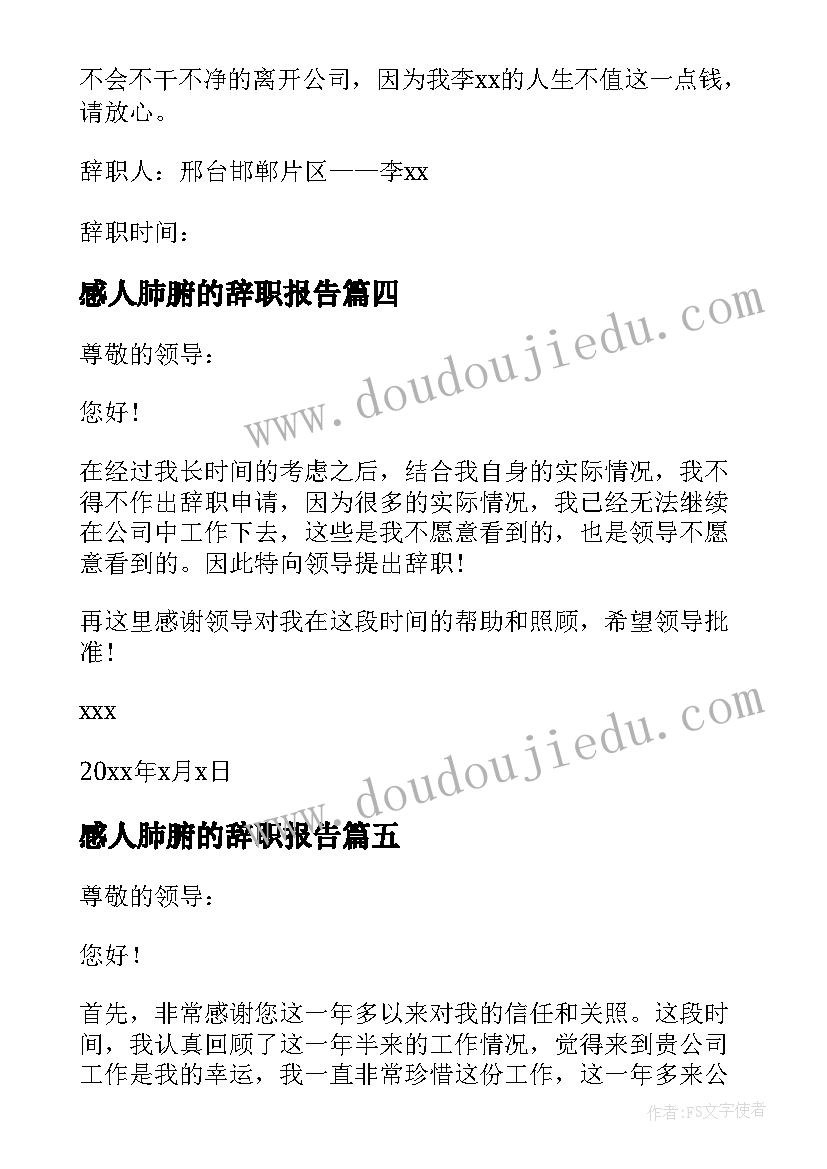 不会不干不净的离开公司，因为我李xx的人生不值这一点钱，请放心。

辞职人：邢台邯郸片区——李xx

辞职时间：

感人肺腑的辞职报告篇四

www.doudoujiedu.com

尊敬的领导：

您好！

在经过我长时间的考虑之后，结合我自身的实际情况，我不得不作出辞职申请，因为很多的实际情况，我已经无法继续在公司中工作下去，这些是我不愿意看到的，也是领导不愿意看到的。因此特向领导提出辞职！

再这里感谢领导对我在这段时间的帮助和照顾，希望领导批准！

xxx

www.doudoujiedu.com

20xx年x月x日

感人肺腑的辞职报告篇五

尊敬的领导：

您好！

首先，非常感谢您这一年多以来对我的信任和关照。这段时间，我认真回顾了这一年半来的工作情况，觉得来到贵公司工作是我的幸运，我一直非常珍惜这份工作，这一年多来公

作者：FS文字使者